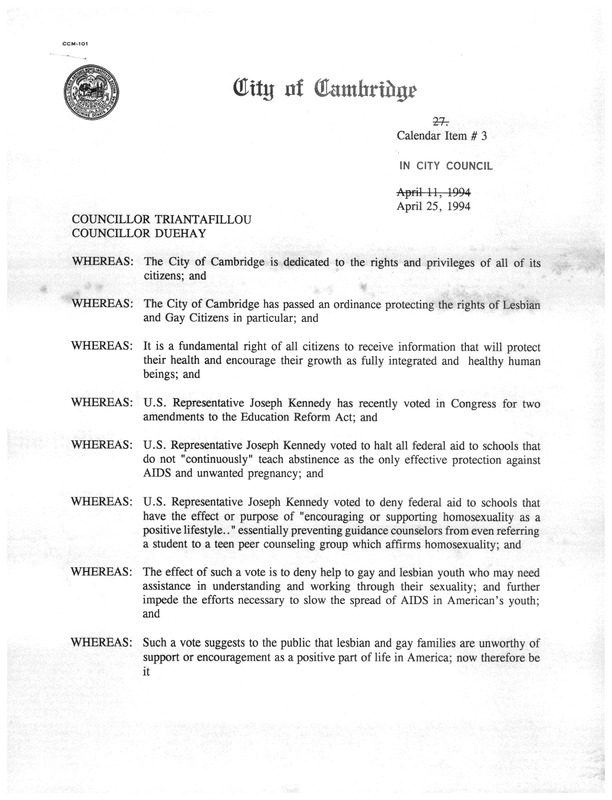 CCM-101

City of Cambridge

~~27.~~
Calendar Item # 3

IN CITY COUNCIL

~~April 11, 1994~~
April 25, 1994

COUNCILLOR TRIANTAFILLOU
COUNCILLOR DUEHAY

WHEREAS: The City of Cambridge is dedicated to the rights and privileges of all of its citizens; and

WHEREAS: The City of Cambridge has passed an ordinance protecting the rights of Lesbian and Gay Citizens in particular; and

WHEREAS: It is a fundamental right of all citizens to receive information that will protect their health and encourage their growth as fully integrated and healthy human beings; and

WHEREAS: U.S. Representative Joseph Kennedy has recently voted in Congress for two amendments to the Education Reform Act; and

WHEREAS: U.S. Representative Joseph Kennedy voted to halt all federal aid to schools that do not "continuously" teach abstinence as the only effective protection against AIDS and unwanted pregnancy; and

WHEREAS: U.S. Representative Joseph Kennedy voted to deny federal aid to schools that have the effect or purpose of "encouraging or supporting homosexuality as a positive lifestyle.." essentially preventing guidance counselors from even referring a student to a teen peer counseling group which affirms homosexuality; and

WHEREAS: The effect of such a vote is to deny help to gay and lesbian youth who may need assistance in understanding and working through their sexuality; and further impede the efforts necessary to slow the spread of AIDS in American's youth; and

WHEREAS: Such a vote suggests to the public that lesbian and gay families are unworthy of support or encouragement as a positive part of life in America; now therefore be it